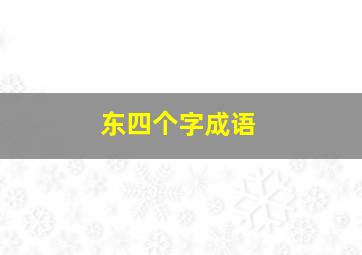 东四个字成语